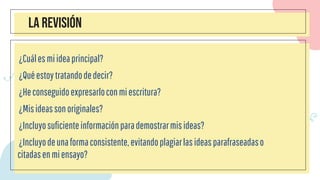 LA REVISIÓN

¿Cuál es mi idea principal?

¿Qué estoy tratando de decir?

¿He conseguido expresarlo con mi escritura?

¿Mis ideas son originales?

¿Incluyo suficiente información para demostrar mis ideas?

¿Incluyo de una forma consistente, evitando plagiar las ideas parafraseadas o citadas en mi ensayo?